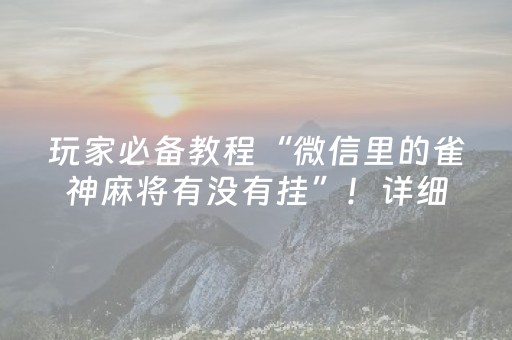 玩家必备教程“微信里的雀神麻将有没有挂”！详细